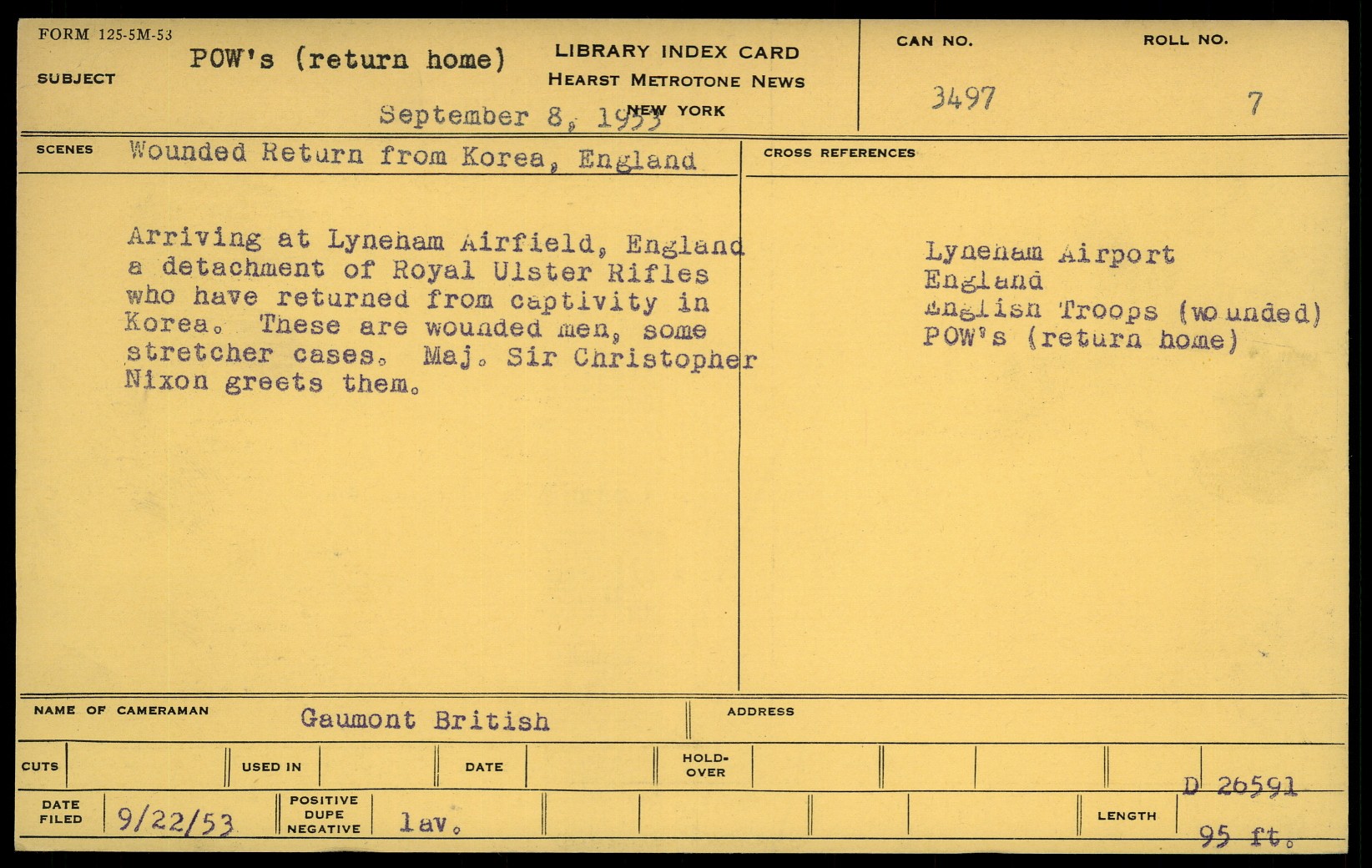 FORM 125-5M-53

SUBJECT POW's (return home)

LIBRARY INDEX CARD
HEARST METROTONE NEWS
NEW YORK

September 8, 1953

CAN NO.
3497

ROLL NO.
7

SCENES Wounded Return from Korea, England

Arriving at Lyneham Airfield, England a detachment of Royal Ulster Rifles who have returned from captivity in Korea. These are wounded men, some stretcher cases. Maj. Sir Christopher Nixon greets them.

CROSS REFERENCES

Lyneham Airport
England
English Troops (wounded)
POW's (return home)

NAME OF CAMERAMAN Gaumont British

ADDRESS

CUTS

USED IN

DATE

HOLD-OVER

D 26591

DATE FILED 9/22/53

POSITIVE DUPE NEGATIVE lav.

LENGTH 95 ft.